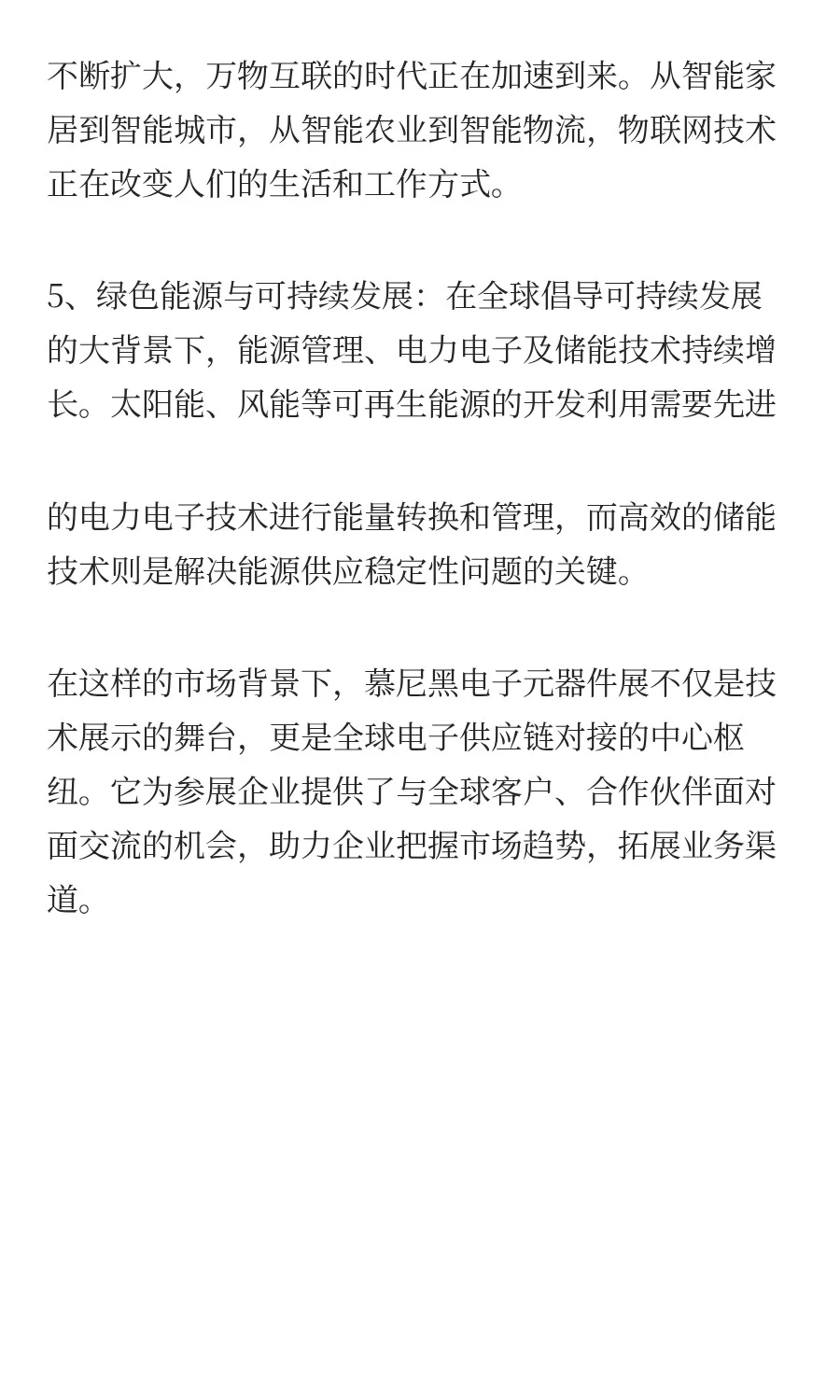 不断扩大，万物互联的时代正在加速到来。从智能家居到智能城市，从智能农业到智能物流，物联网技术正在改变人们的生活和工作方式。

5、绿色能源与可持续发展：在全球倡导可持续发展的大背景下，能源管理、电力电子及储能技术持续增长。太阳能、风能等可再生能源的开发利用需要先进

的电力电子技术进行能量转换和管理，而高效的储能技术则是解决能源供应稳定性问题的关键。

在这样的市场背景下，慕尼黑电子元器件展不仅是技术展示的舞台，更是全球电子供应链对接的中心枢纽。它为参展企业提供了与全球客户、合作伙伴面对面交流的机会，助力企业把握市场趋势，拓展业务渠道。